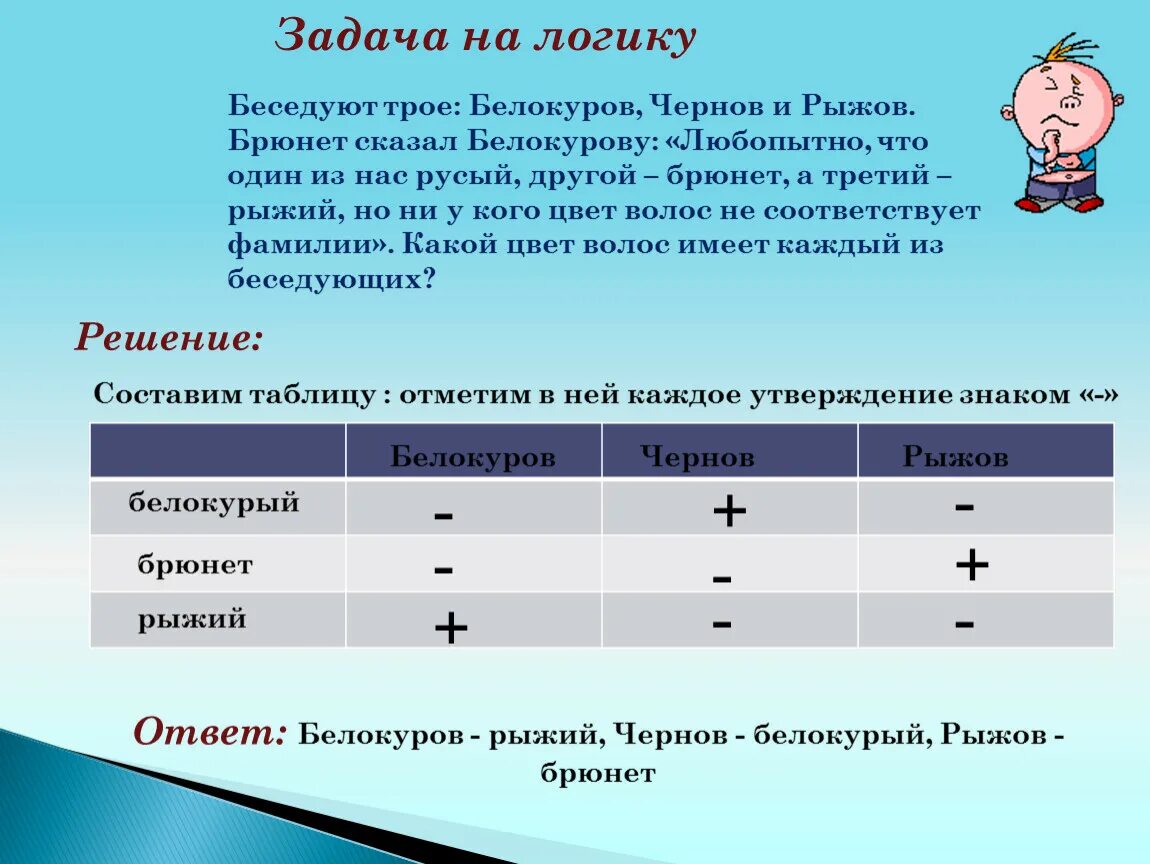 Задача на логику

Беседуют трое: Белокуров, Чернов и Рыжов. Брюнет сказал Белокурову: «Любопытно, что один из нас русый, другой – брюнет, а третий – рыжий, но ни у кого цвет волос не соответствует фамилии». Какой цвет волос имеет каждый из беседующих?

Решение:

Составим таблицу : отметим в ней каждое утверждение знаком «-»

| | Белокуров | Чернов | Рыжов |
|---|---|---|---|
| белокурый | - | + | - |
| брюнет | - | - | + |
| рыжий | + | - | - |

Ответ: Белокуров - рыжий, Чернов - белокурый, Рыжов - брюнет